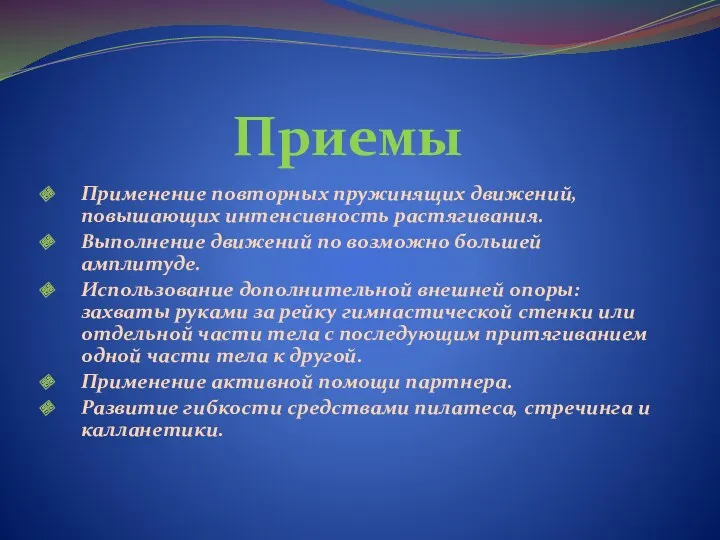 Приемы

Применение повторных пружинящих движений, повышающих интенсивность растягивания.

Выполнение движений по возможно большей амплитуде.

Использование дополнительной внешней опоры: захваты руками за рейку гимнастической стенки или отдельной части тела с последующим притягиванием одной части тела к другой.

Применение активной помощи партнера.

Развитие гибкости средствами пилатеса, стречинга и калланетики.